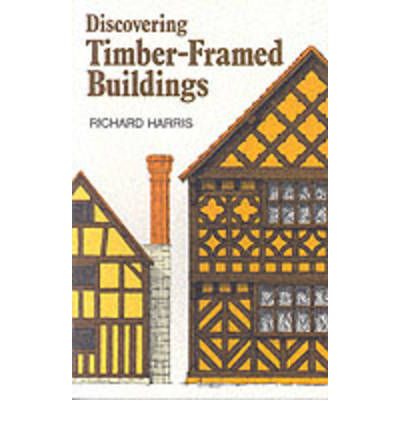 Discovering
Timber-Framed
Buildings

RICHARD HARRIS